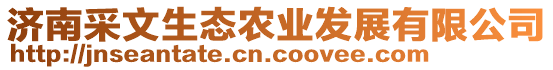 济南采文生态农业发展有限公司
http://jnseantate.cn.coovee.com